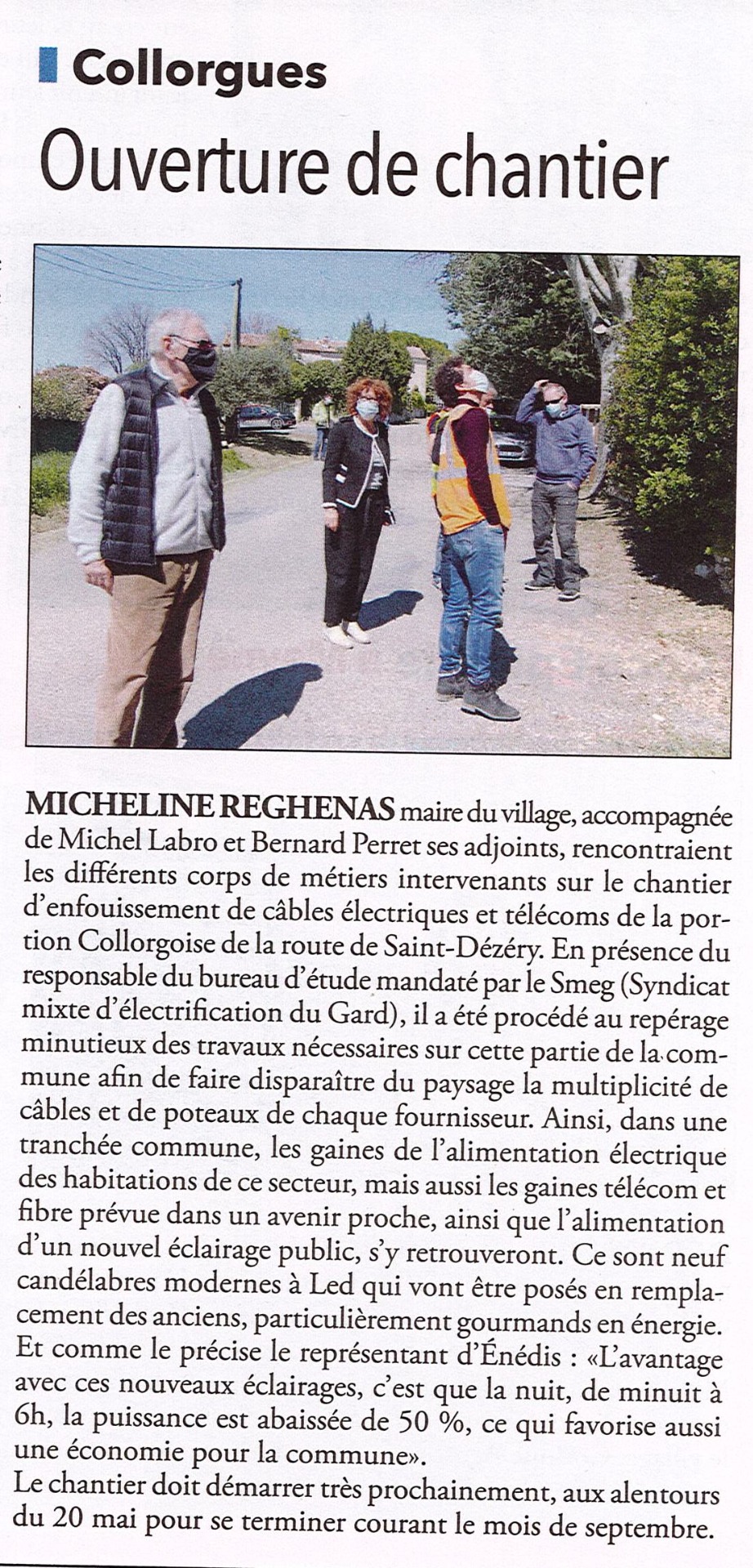 Collorgues

Ouverture de chantier

MICHELINE REGHENAS maire du village, accompagnée de Michel Labro et Bernard Perret ses adjoints, rencontraient les différents corps de métiers intervenants sur le chantier d'enfouissement de câbles électriques et télécoms de la portion Collorgoise de la route de Saint-Dézéry. En présence du responsable du bureau d'étude mandaté par le Smeg (Syndicat mixte d'électrification du Gard), il a été procédé au repérage minutieux des travaux nécessaires sur cette partie de la commune afin de faire disparaître du paysage la multiplicité de câbles et de poteaux de chaque fournisseur. Ainsi, dans une tranchée commune, les gaines de l'alimentation électrique des habitations de ce secteur, mais aussi les gaines télécom et fibre prévue dans un avenir proche, ainsi que l'alimentation d'un nouvel éclairage public, s'y retrouveront. Ce sont neuf candélabres modernes à Led qui vont être posés en remplacement des anciens, particulièrement gourmands en énergie. Et comme le précise le représentant d'Énédis : «L'avantage avec ces nouveaux éclairages, c'est que la nuit, de minuit à 6h, la puissance est abaissée de 50 %, ce qui favorise aussi une économie pour la commune».
Le chantier doit démarrer très prochainement, aux alentours du 20 mai pour se terminer courant le mois de septembre.